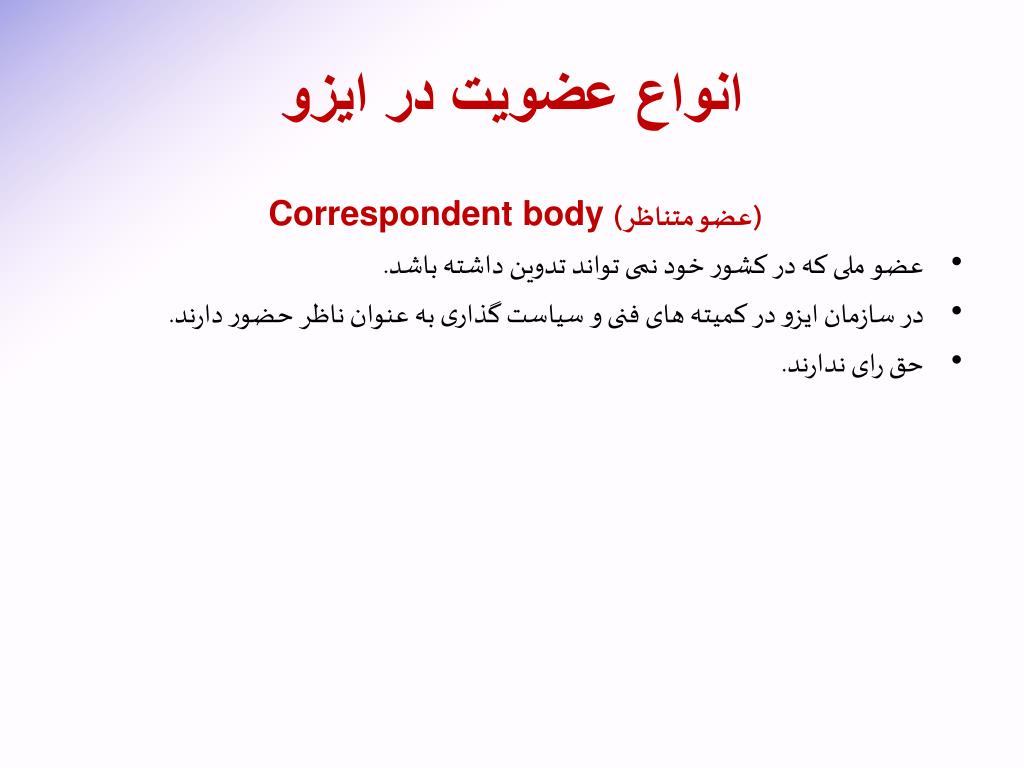 انواع عضویت در ایزو

Correspondent body (عضومتناظر)

• عضو ملی که در کشور خود نمی تواند تدوین داشته باشد.
• در سازمان ایزو در کمیته های فنی و سیاست گذاری به عنوان ناظر حضور دارند.
• حق رای ندارند.